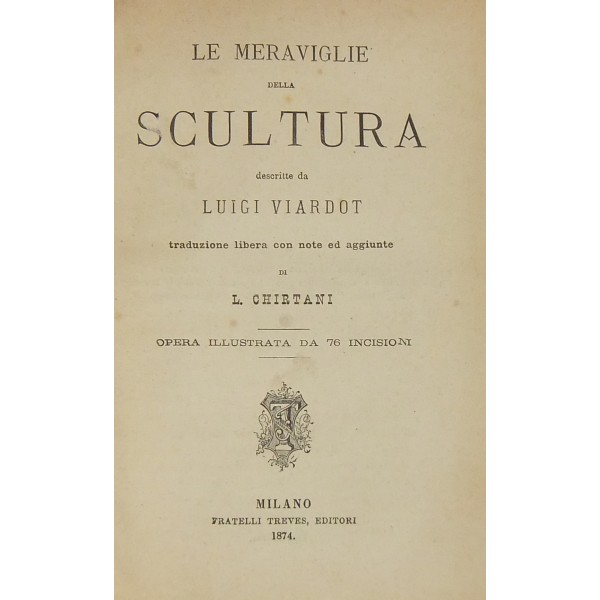 LE MERAVIGLIE

DELLA

SCULTURA

descritte da

LUIGI VIARDOT

traduzione libera con note ed aggiunte

DI

L. CHIRTANI

OPERA ILLUSTRATA DA 76 INCISIONI

MILANO
FRATELLI TREVES, EDITORI
1874.